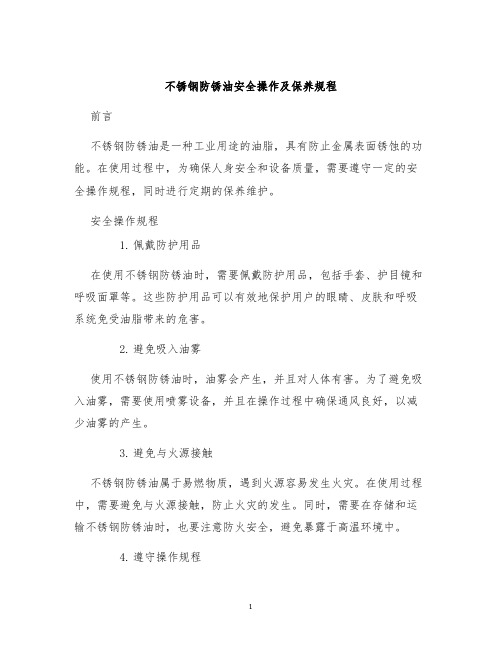 不锈钢防锈油安全操作及保养规程

前言

不锈钢防锈油是一种工业用途的油脂，具有防止金属表面锈蚀的功能。在使用过程中，为确保人身安全和设备质量，需要遵守一定的安全操作规程，同时进行定期的保养维护。

安全操作规程

1. 佩戴防护用品

在使用不锈钢防锈油时，需要佩戴防护用品，包括手套、护目镜和呼吸面罩等。这些防护用品可以有效地保护用户的眼睛、皮肤和呼吸系统免受油脂带来的危害。

2. 避免吸入油雾

使用不锈钢防锈油时，油雾会产生，并且对人体有害。为了避免吸入油雾，需要使用喷雾设备，并且在操作过程中确保通风良好，以减少油雾的产生。

3. 避免与火源接触

不锈钢防锈油属于易燃物质，遇到火源容易发生火灾。在使用过程中，需要避免与火源接触，防止火灾的发生。同时，需要在存储和运输不锈钢防锈油时，也要注意防火安全，避免暴露于高温环境中。

4. 遵守操作规程

1